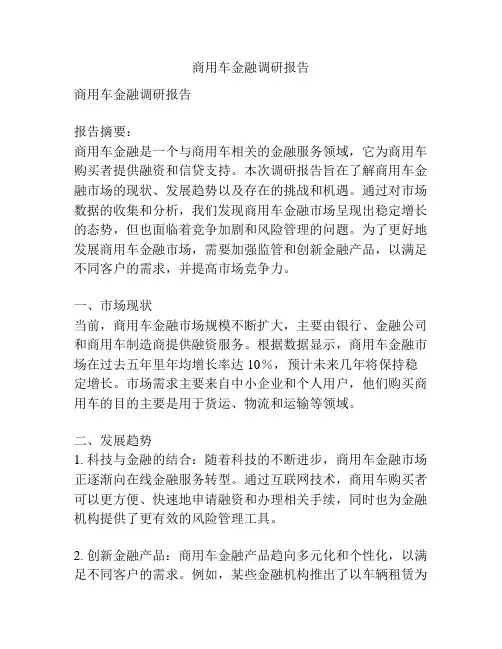 商用车金融调研报告

商用车金融调研报告

报告摘要：
商用车金融是一个与商用车相关的金融服务领域，它为商用车购买者提供融资和信贷支持。本次调研报告旨在了解商用车金融市场的现状、发展趋势以及存在的挑战和机遇。通过对市场数据的收集和分析，我们发现商用车金融市场呈现出稳定增长的态势，但也面临着竞争加剧和风险管理的问题。为了更好地发展商用车金融市场，需要加强监管和创新金融产品，以满足不同客户的需求，并提高市场竞争力。

一、市场现状
当前，商用车金融市场规模不断扩大，主要由银行、金融公司和商用车制造商提供融资服务。根据数据显示，商用车金融市场在过去五年里年均增长率达 10%，预计未来几年将保持稳定增长。市场需求主要来自中小企业和个人用户，他们购买商用车的目的主要是用于货运、物流和运输等领域。

二、发展趋势
1. 科技与金融的结合：随着科技的不断进步，商用车金融市场正逐渐向在线金融服务转型。通过互联网技术，商用车购买者可以更方便、快速地申请融资和办理相关手续，同时也为金融机构提供了更有效的风险管理工具。

2. 创新金融产品：商用车金融产品趋向多元化和个性化，以满足不同客户的需求。例如，某些金融机构推出了以车辆租赁为